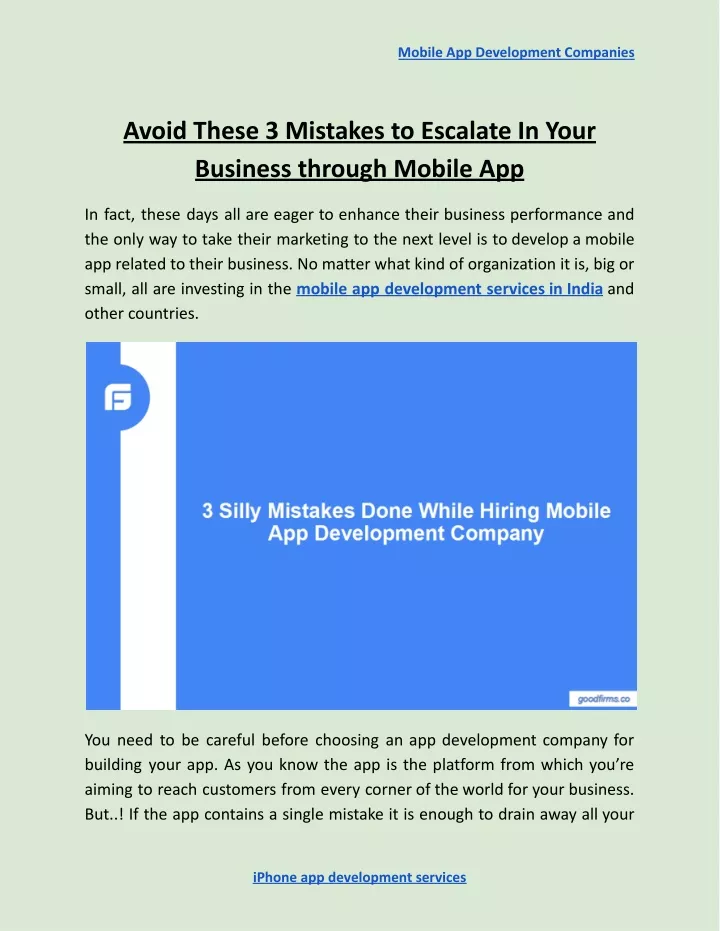 Mobile App Development Companies

Avoid These 3 Mistakes to Escalate In Your Business through Mobile App

In fact, these days all are eager to enhance their business performance and the only way to take their marketing to the next level is to develop a mobile app related to their business. No matter what kind of organization it is, big or small, all are investing in the mobile app development services in India and other countries.

3 Silly Mistakes Done While Hiring Mobile App Development Company

goodfirms.co

You need to be careful before choosing an app development company for building your app. As you know the app is the platform from which you're aiming to reach customers from every corner of the world for your business. But..! If the app contains a single mistake it is enough to drain away all your

iPhone app development services